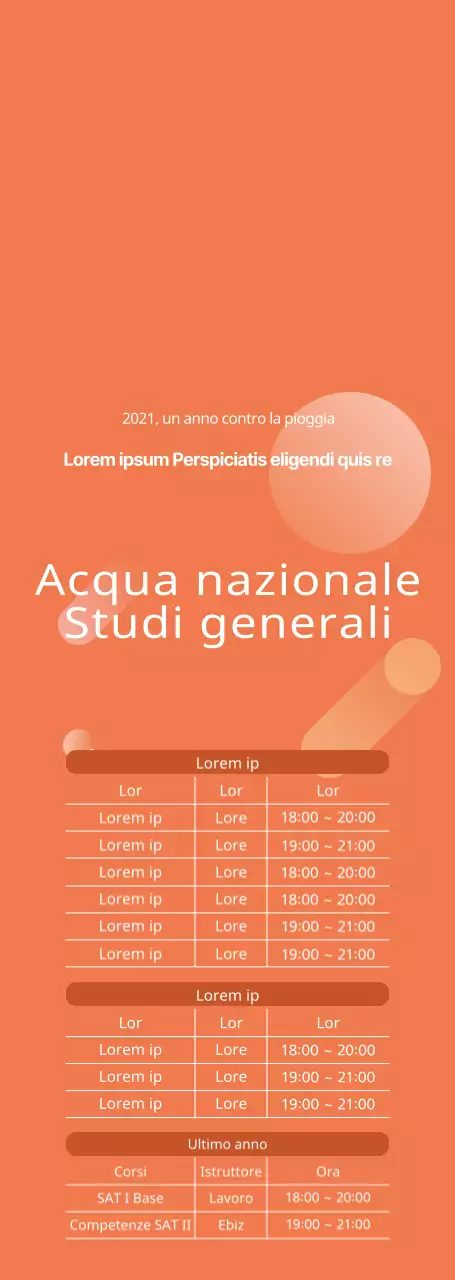 2021, un anno contro la pioggia

Lorem ipsum Perspiciatis eligendi quis re

Acqua nazionale
Studi generali

Lorem ip

| Lor | Lor | Lor |
|---|---|---|
| Lorem ip | Lore | 18:00 ~ 20:00 |
| Lorem ip | Lore | 19:00 ~ 21:00 |
| Lorem ip | Lore | 18:00 ~ 20:00 |
| Lorem ip | Lore | 18:00 ~ 20:00 |
| Lorem ip | Lore | 19:00 ~ 21:00 |
| Lorem ip | Lore | 19:00 ~ 21:00 |

Lorem ip

| Lor | Lor | Lor |
|---|---|---|
| Lorem ip | Lore | 18:00 ~ 20:00 |
| Lorem ip | Lore | 19:00 ~ 21:00 |
| Lorem ip | Lore | 19:00 ~ 21:00 |

Ultimo anno

| Corsi | Istruttore | Ora |
|---|---|---|
| SAT I Base | Lavoro | 18:00 ~ 20:00 |
| Competenze SAT II | Ebiz | 19:00 ~ 21:00 |